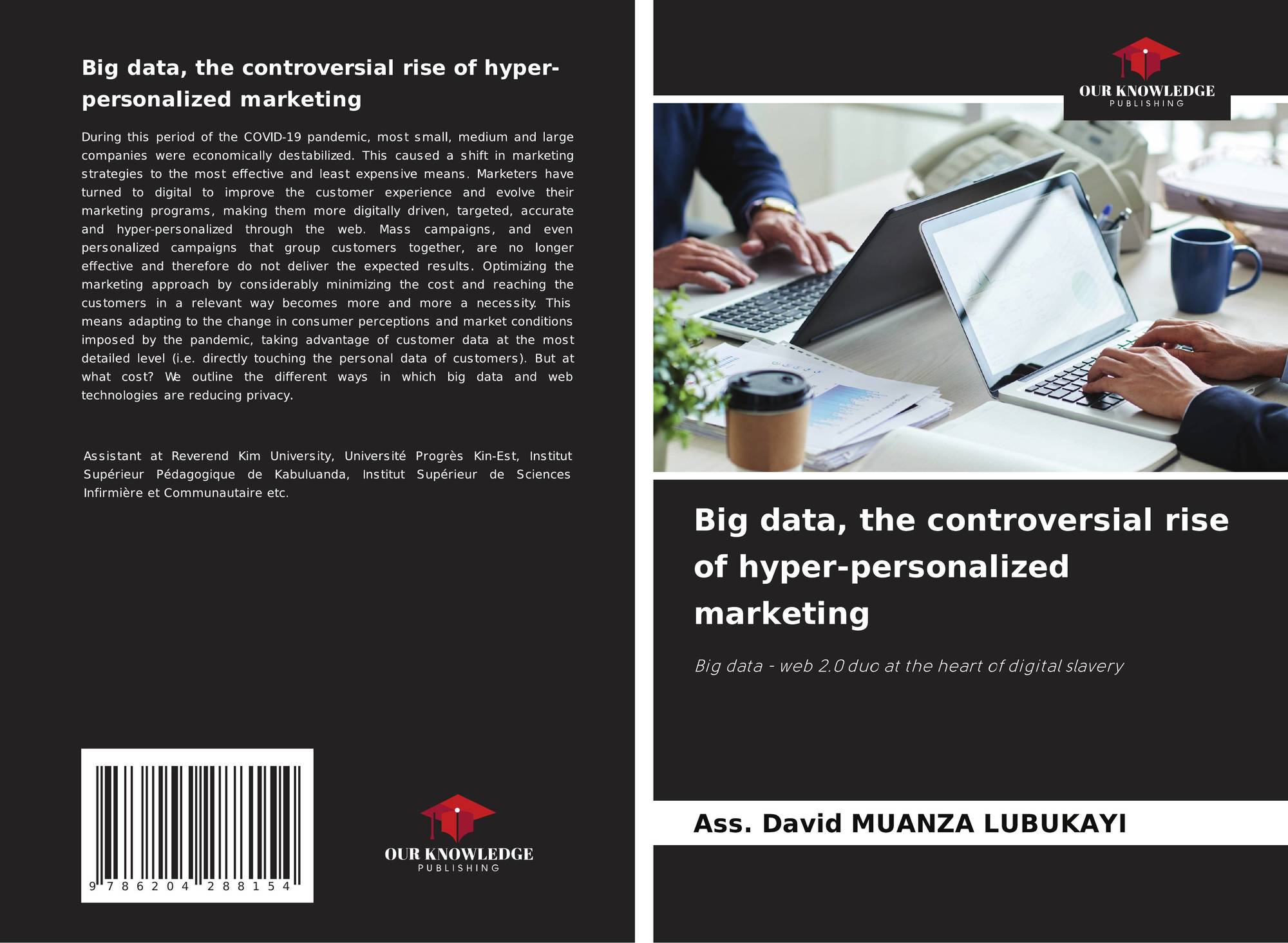 Big data, the controversial rise of hyper-personalized marketing

During this period of the COVID-19 pandemic, most small, medium and large companies were economically destabilized. This caused a shift in marketing strategies to the most effective and least expensive means. Marketers have turned to digital to improve the customer experience and evolve their marketing programs, making them more digitally driven, targeted, accurate and hyper-personalized through the web. Mass campaigns, and even personalized campaigns that group customers together, are no longer effective and therefore do not deliver the expected results. Optimizing the marketing approach by considerably minimizing the cost and reaching the customers in a relevant way becomes more and more a necessity. This means adapting to the change in consumer perceptions and market conditions imposed by the pandemic, taking advantage of customer data at the most detailed level (i.e. directly touching the personal data of customers). But at what cost? We outline the different ways in which big data and web technologies are reducing privacy.

Assistant at Reverend Kim University, Université Progrès Kin-Est, Institut Supérieur Pédagogique de Kabuluanda, Institut Supérieur de Sciences Infirmière et Communautaire etc.

9 786204 288154

OUR KNOWLEDGE
PUBLISHING

OUR KNOWLEDGE
PUBLISHING

Big data, the controversial rise of hyper-personalized marketing

Big data - web 2.0 duo at the heart of digital slavery

Ass. David MUANZA LUBUKAYI